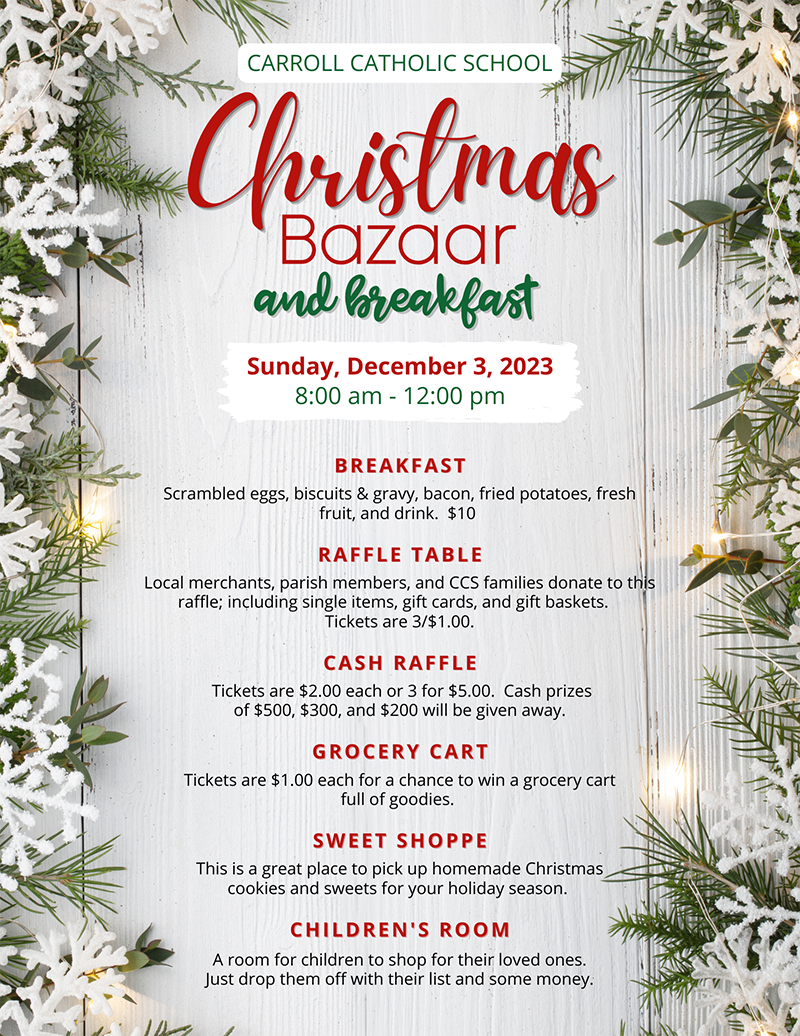 CARROLL CATHOLIC SCHOOL

Christmas
Bazaar
and breakfast

Sunday, December 3, 2023
8:00 am - 12:00 pm

BREAKFAST

Scrambled eggs, biscuits & gravy, bacon, fried potatoes, fresh fruit, and drink. $10

RAFFLE TABLE

Local merchants, parish members, and CCS families donate to this raffle; including single items, gift cards, and gift baskets. Tickets are 3/$1.00.

CASH RAFFLE

Tickets are $2.00 each or 3 for $5.00. Cash prizes of $500, $300, and $200 will be given away.

GROCERY CART

Tickets are $1.00 each for a chance to win a grocery cart full of goodies.

SWEET SHOPPE

This is a great place to pick up homemade Christmas cookies and sweets for your holiday season.

CHILDREN'S ROOM

A room for children to shop for their loved ones. Just drop them off with their list and some money.